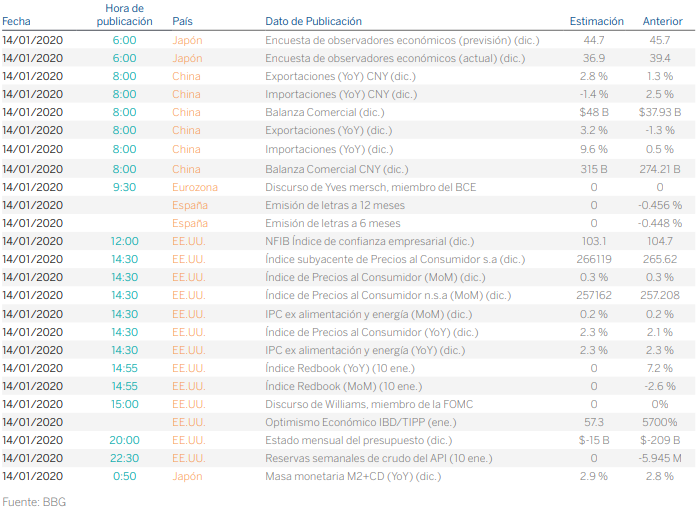 | Fecha | Hora de publicación | País | Dato de Publicación | Estimación | Anterior |
|---|---|---|---|---|---|
| 14/01/2020 | 6:00 | Japón | Encuesta de observadores económicos (previsión) (dic.) | 44.7 | 45.7 |
| 14/01/2020 | 6:00 | Japón | Encuesta de observadores económicos (actual) (dic.) | 36.9 | 39.4 |
| 14/01/2020 | 8:00 | China | Exportaciones (YoY) CNY (dic.) | 2.8 % | 1.3 % |
| 14/01/2020 | 8:00 | China | Importaciones (YoY) CNY (dic.) | -1.4 % | 2.5 % |
| 14/01/2020 | 8:00 | China | Balanza Comercial (dic.) | $48 B | $37.93 B |
| 14/01/2020 | 8:00 | China | Exportaciones (YoY) (dic.) | 3.2 % | -1.3 % |
| 14/01/2020 | 8:00 | China | Importaciones (YoY) (dic.) | 9.6 % | 0.5 % |
| 14/01/2020 | 8:00 | China | Balanza Comercial CNY (dic.) | 315 B | 274.21 B |
| 14/01/2020 | 9:30 | Eurozona | Discurso de Yves mersch, miembro del BCE | 0 | 0 |
| 14/01/2020 |  | España | Emisión de letras a 12 meses | 0 | -0.456 % |
| 14/01/2020 |  | España | Emisión de letras a 6 meses | 0 | -0.448 % |
| 14/01/2020 | 12:00 | EE.UU. | NFIB Índice de confianza empresarial (dic.) | 103.1 | 104.7 |
| 14/01/2020 | 14:30 | EE.UU. | Índice subyacente de Precios al Consumidor s.a (dic.) | 266119 | 265.62 |
| 14/01/2020 | 14:30 | EE.UU. | Índice de Precios al Consumidor (MoM) (dic.) | 0.3 % | 0.3 % |
| 14/01/2020 | 14:30 | EE.UU. | Índice de Precios al Consumidor n.s.a (MoM) (dic.) | 257162 | 257.208 |
| 14/01/2020 | 14:30 | EE.UU. | IPC ex alimentación y energía (MoM) (dic.) | 0.2 % | 0.2 % |
| 14/01/2020 | 14:30 | EE.UU. | Índice de Precios al Consumidor (YoY) (dic.) | 2.3 % | 2.1 % |
| 14/01/2020 | 14:30 | EE.UU. | IPC ex alimentación y energía (YoY) (dic.) | 2.3 % | 2.3 % |
| 14/01/2020 | 14:55 | EE.UU. | Índice Redbook (YoY) (10 ene.) | 0 | 7.2 % |
| 14/01/2020 | 14:55 | EE.UU. | Índice Redbook (MoM) (10 ene.) | 0 | -2.6 % |
| 14/01/2020 | 15:00 | EE.UU. | Discurso de Williams, miembro de la FOMC | 0 | 0% |
| 14/01/2020 |  | EE.UU. | Optimismo Económico IBD/TIPP (ene.) | 57.3 | 5700% |
| 14/01/2020 | 20:00 | EE.UU. | Estado mensual del presupuesto (dic.) | $-15 B | $-209 B |
| 14/01/2020 | 22:30 | EE.UU. | Reservas semanales de crudo del API (10 ene.) | 0 | -5.945 M |
| 14/01/2020 | 0:50 | Japón | Masa monetaria M2+CD (YoY) (dic.) | 2.9 % | 2.8 % |

Fuente: BBG